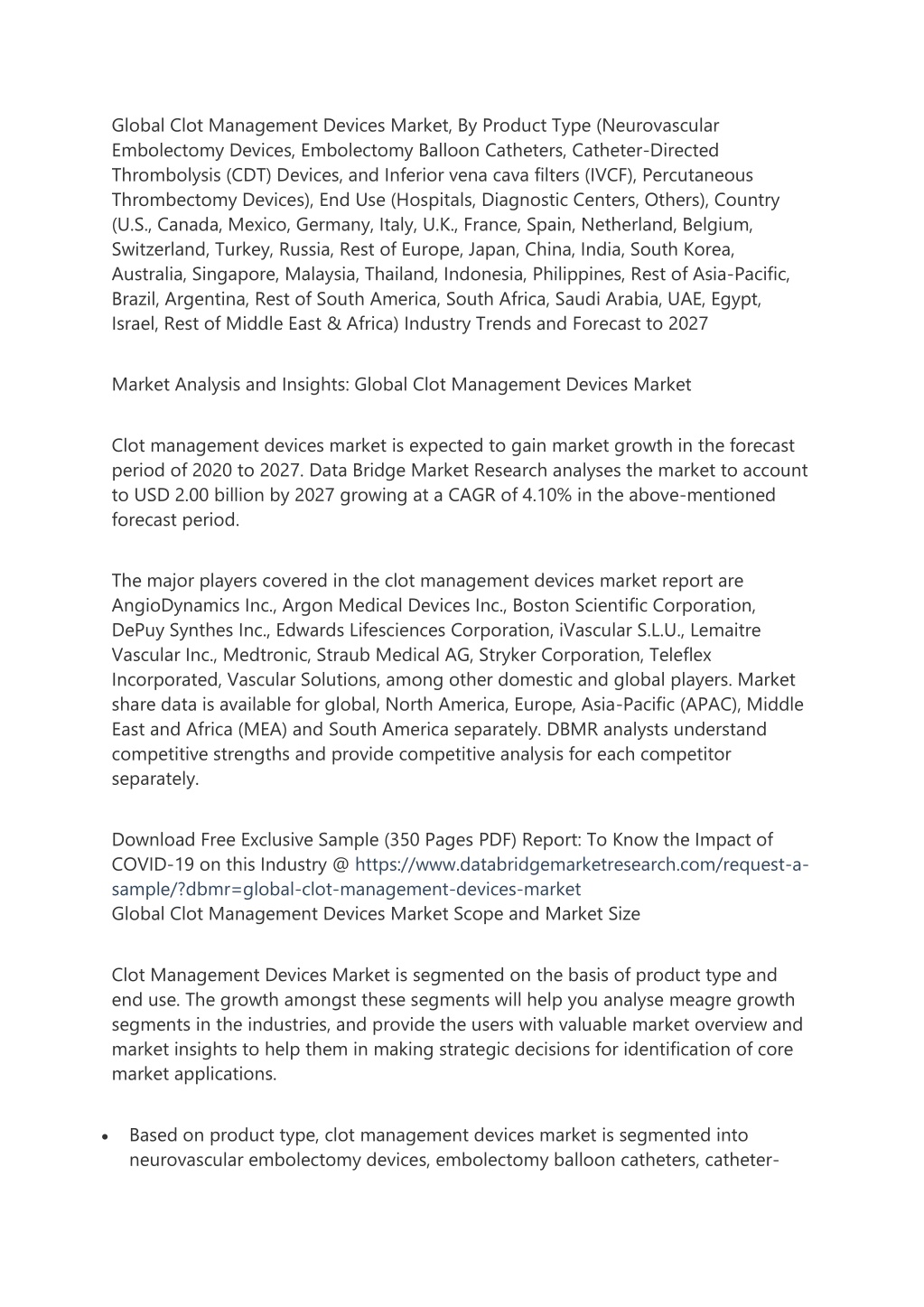 Global Clot Management Devices Market, By Product Type (Neurovascular Embolectomy Devices, Embolectomy Balloon Catheters, Catheter-Directed Thrombolysis (CDT) Devices, and Inferior vena cava filters (IVCF), Percutaneous Thrombectomy Devices), End Use (Hospitals, Diagnostic Centers, Others), Country (U.S., Canada, Mexico, Germany, Italy, U.K., France, Spain, Netherland, Belgium, Switzerland, Turkey, Russia, Rest of Europe, Japan, China, India, South Korea, Australia, Singapore, Malaysia, Thailand, Indonesia, Philippines, Rest of Asia-Pacific, Brazil, Argentina, Rest of South America, South Africa, Saudi Arabia, UAE, Egypt, Israel, Rest of Middle East & Africa) Industry Trends and Forecast to 2027

Market Analysis and Insights: Global Clot Management Devices Market

Clot management devices market is expected to gain market growth in the forecast period of 2020 to 2027. Data Bridge Market Research analyses the market to account to USD 2.00 billion by 2027 growing at a CAGR of 4.10% in the above-mentioned forecast period.

The major players covered in the clot management devices market report are AngioDynamics Inc., Argon Medical Devices Inc., Boston Scientific Corporation, DePuy Synthes Inc., Edwards Lifesciences Corporation, iVascular S.L.U., Lemaitre Vascular Inc., Medtronic, Straub Medical AG, Stryker Corporation, Teleflex Incorporated, Vascular Solutions, among other domestic and global players. Market share data is available for global, North America, Europe, Asia-Pacific (APAC), Middle East and Africa (MEA) and South America separately. DBMR analysts understand competitive strengths and provide competitive analysis for each competitor separately.

Download Free Exclusive Sample (350 Pages PDF) Report: To Know the Impact of COVID-19 on this Industry @ https://www.databridgemarketresearch.com/request-a-sample/?dbmr=global-clot-management-devices-market
Global Clot Management Devices Market Scope and Market Size

Clot Management Devices Market is segmented on the basis of product type and end use. The growth amongst these segments will help you analyse meagre growth segments in the industries, and provide the users with valuable market overview and market insights to help them in making strategic decisions for identification of core market applications.

• Based on product type, clot management devices market is segmented into neurovascular embolectomy devices, embolectomy balloon catheters, catheter-